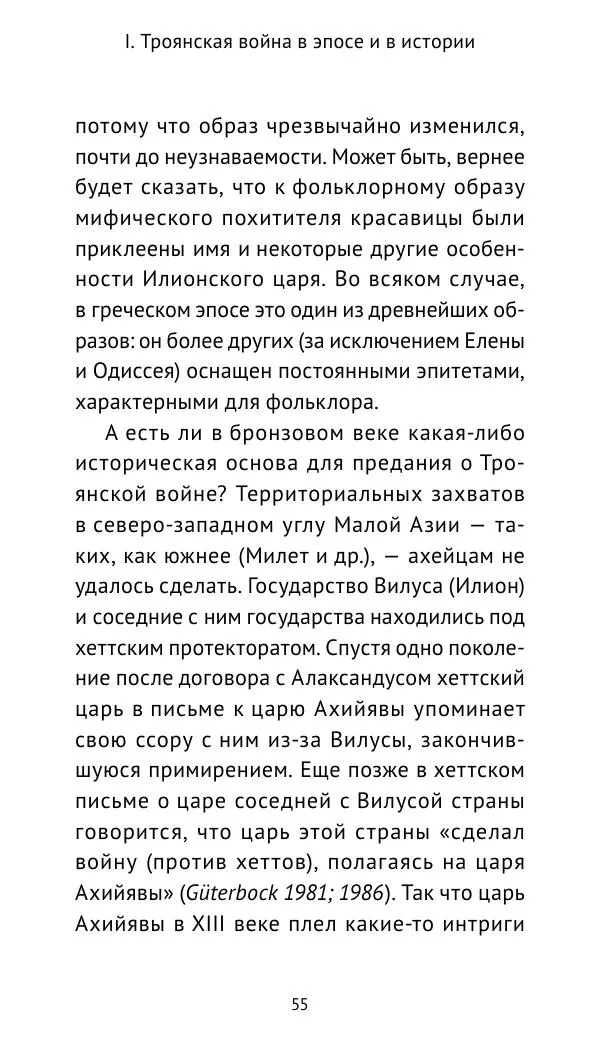 I. Троянская война в эпосе и в истории

потому что образ чрезвычайно изменился, почти до неузнаваемости. Может быть, вернее будет сказать, что к фольклорному образу мифического похитителя красавицы были приклеены имя и некоторые другие особенности Илионского царя. Во всяком случае, в греческом эпосе это один из древнейших образов: он более других (за исключением Елены и Одиссея) оснащен постоянными эпитетами, характерными для фольклора.

А есть ли в бронзовом веке какая-либо историческая основа для предания о Троянской войне? Территориальных захватов в северо-западном углу Малой Азии — таких, как южнее (Милет и др.), — ахейцам не удалось сделать. Государство Вилуса (Илион) и соседние с ним государства находились под хеттским протекторатом. Спустя одно поколение после договора с Алаксандусом хеттский царь в письме к царю Ахийявы упоминает свою ссору с ним из-за Вилусы, закончившуюся примирением. Еще позже в хеттском письме о царе соседней с Вилусой страны говорится, что царь этой страны «сделал войну (против хеттов), полагаясь на царя Ахийявы» (Güterbock 1981; 1986). Так что царь Ахийявы в XIII веке плел какие-то интриги

55